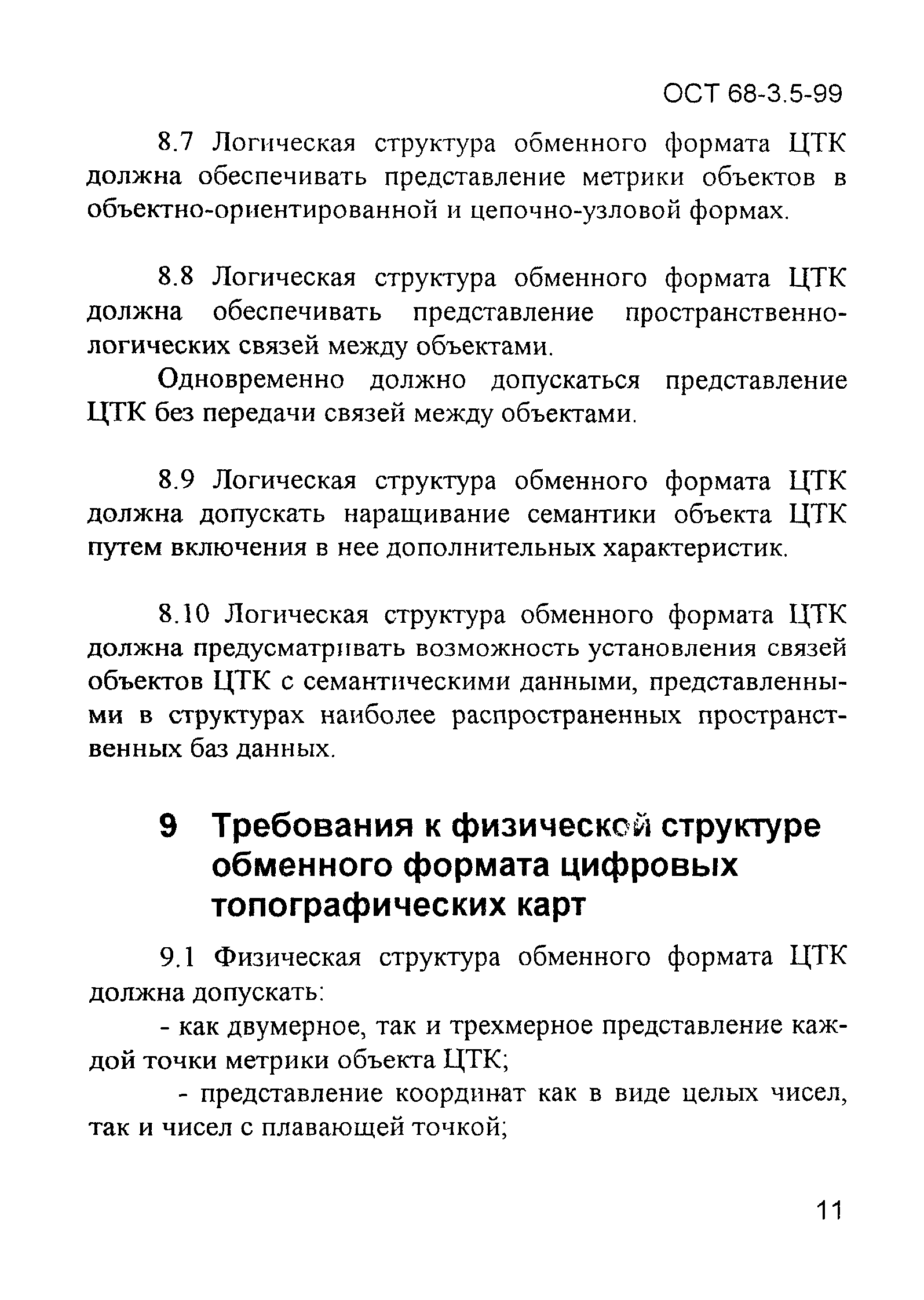 ОСТ 68-3.5-99

8.7 Логическая структура обменного формата ЦТК должна обеспечивать представление метрики объектов в объектно-ориентированной и цепочно-узловой формах.

8.8 Логическая структура обменного формата ЦТК должна обеспечивать представление пространственно-логических связей между объектами.

Одновременно должно допускаться представление ЦТК без передачи связей между объектами.

8.9 Логическая структура обменного формата ЦТК должна допускать наращивание семантики объекта ЦТК путем включения в нее дополнительных характеристик.

8.10 Логическая структура обменного формата ЦТК должна предусматривать возможность установления связей объектов ЦТК с семантическими данными, представленными в структурах наиболее распространенных пространственных баз данных.

9 Требования к физической структуре обменного формата цифровых топографических карт

9.1 Физическая структура обменного формата ЦТК должна допускать:

- как двумерное, так и трехмерное представление каждой точки метрики объекта ЦТК;

- представление координат как в виде целых чисел, так и чисел с плавающей точкой;

11